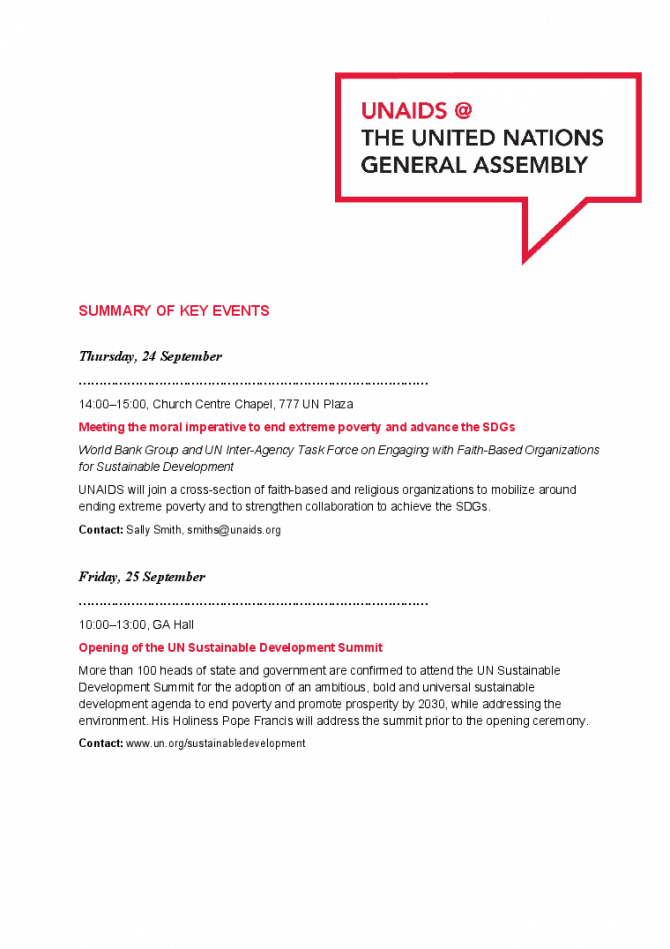 UNAIDS @
THE UNITED NATIONS
GENERAL ASSEMBLY

SUMMARY OF KEY EVENTS

Thursday, 24 September

14:00–15:00, Church Centre Chapel, 777 UN Plaza

Meeting the moral imperative to end extreme poverty and advance the SDGs

World Bank Group and UN Inter-Agency Task Force on Engaging with Faith-Based Organizations for Sustainable Development

UNAIDS will join a cross-section of faith-based and religious organizations to mobilize around ending extreme poverty and to strengthen collaboration to achieve the SDGs.

Contact: Sally Smith, smiths@unaids.org

Friday, 25 September

10:00–13:00, GA Hall

Opening of the UN Sustainable Development Summit

More than 100 heads of state and government are confirmed to attend the UN Sustainable Development Summit for the adoption of an ambitious, bold and universal sustainable development agenda to end poverty and promote prosperity by 2030, while addressing the environment. His Holiness Pope Francis will address the summit prior to the opening ceremony.

Contact: www.un.org/sustainabledevelopment